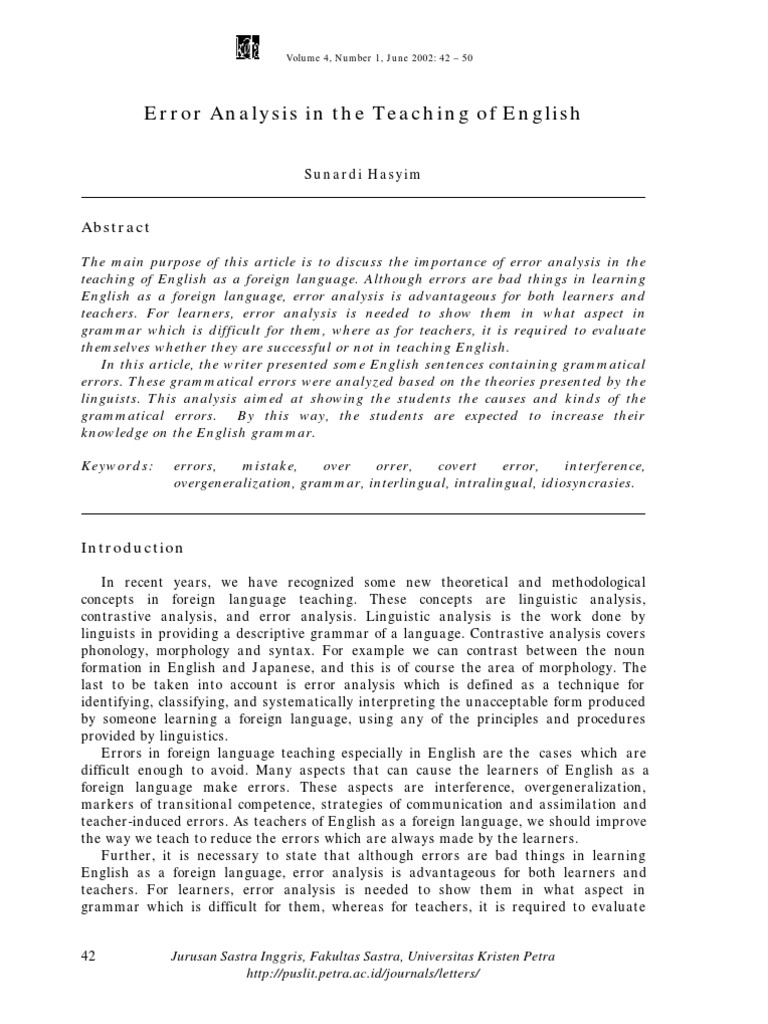 Volume 4, Number 1, June 2002: 42 – 50

Error Analysis in the Teaching of English

Sunardi Hasyim

Abstract

The main purpose of this article is to discuss the importance of error analysis in the teaching of English as a foreign language. Although errors are bad things in learning English as a foreign language, error analysis is advantageous for both learners and teachers. For learners, error analysis is needed to show them in what aspect in grammar which is difficult for them, where as for teachers, it is required to evaluate themselves whether they are successful or not in teaching English.

In this article, the writer presented some English sentences containing grammatical errors. These grammatical errors were analyzed based on the theories presented by the linguists. This analysis aimed at showing the students the causes and kinds of the grammatical errors. By this way, the students are expected to increase their knowledge on the English grammar.

Keywords: errors, mistake, over orrer, covert error, interference, overgeneralization, grammar, interlingual, intralingual, idiosyncrasies.

Introduction

In recent years, we have recognized some new theoretical and methodological concepts in foreign language teaching. These concepts are linguistic analysis, contrastive analysis, and error analysis. Linguistic analysis is the work done by linguists in providing a descriptive grammar of a language. Contrastive analysis covers phonology, morphology and syntax. For example we can contrast between the noun formation in English and Japanese, and this is of course the area of morphology. The last to be taken into account is error analysis which is defined as a technique for identifying, classifying, and systematically interpreting the unacceptable form produced by someone learning a foreign language, using any of the principles and procedures provided by linguistics.

Errors in foreign language teaching especially in English are the cases which are difficult enough to avoid. Many aspects that can cause the learners of English as a foreign language make errors. These aspects are interference, overgeneralization, markers of transitional competence, strategies of communication and assimilation and teacher-induced errors. As teachers of English as a foreign language, we should improve the way we teach to reduce the errors which are always made by the learners.

Further, it is necessary to state that although errors are bad things in learning English as a foreign language, error analysis is advantageous for both learners and teachers. For learners, error analysis is needed to show them in what aspect in grammar which is difficult for them, whereas for teachers, it is required to evaluate

42 Jurusan Sastra Inggris, Fakultas Sastra, Universitas Kristen Petra
http://puslit.petra.ac.id/journals/letters/